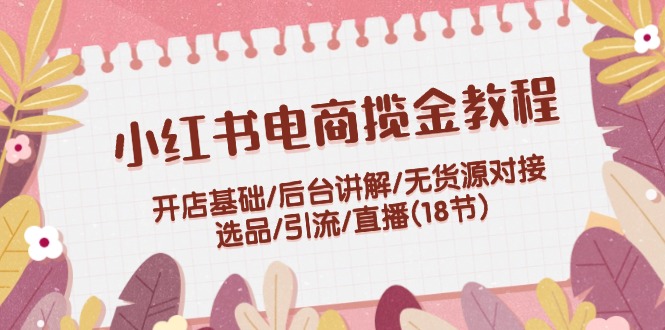 小红书电商揽金教程

开店基础/后台讲解/无货源对接
选品/引流/直播(18节)